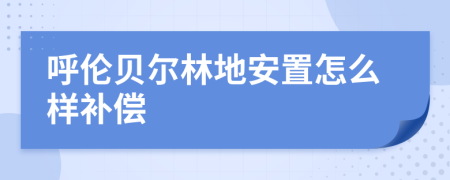 呼伦贝尔林地安置怎么样补偿